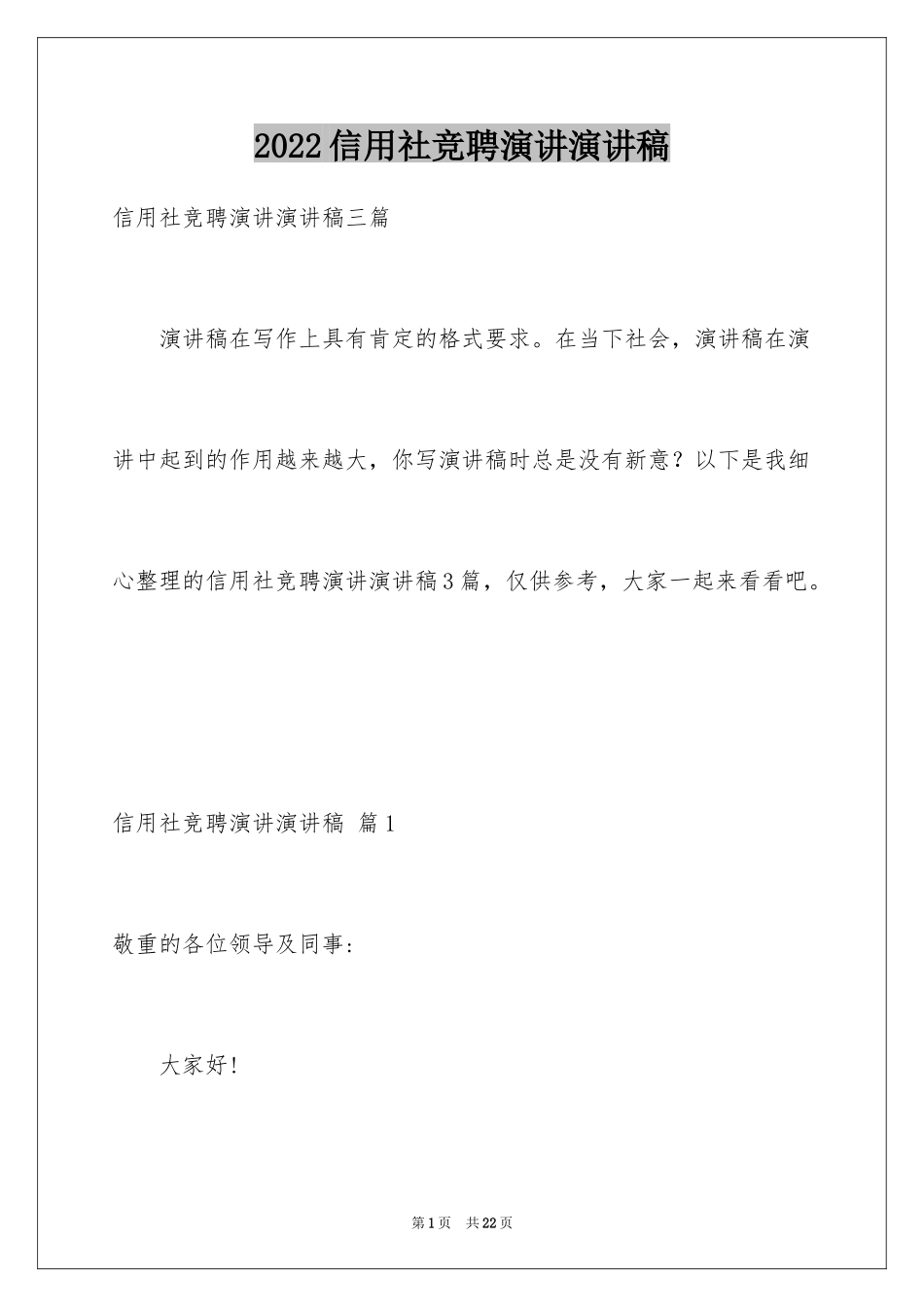 2022信用社竞聘演讲演讲稿

信用社竞聘演讲演讲稿三篇

演讲稿在写作上具有肯定的格式要求。在当下社会，演讲稿在演讲中起到的作用越来越大，你写演讲稿时总是没有新意？以下是我细心整理的信用社竞聘演讲演讲稿3篇，仅供参考，大家一起来看看吧。

信用社竞聘演讲演讲稿 篇1

敬重的各位领导及同事：

大家好！

第1页 共22页